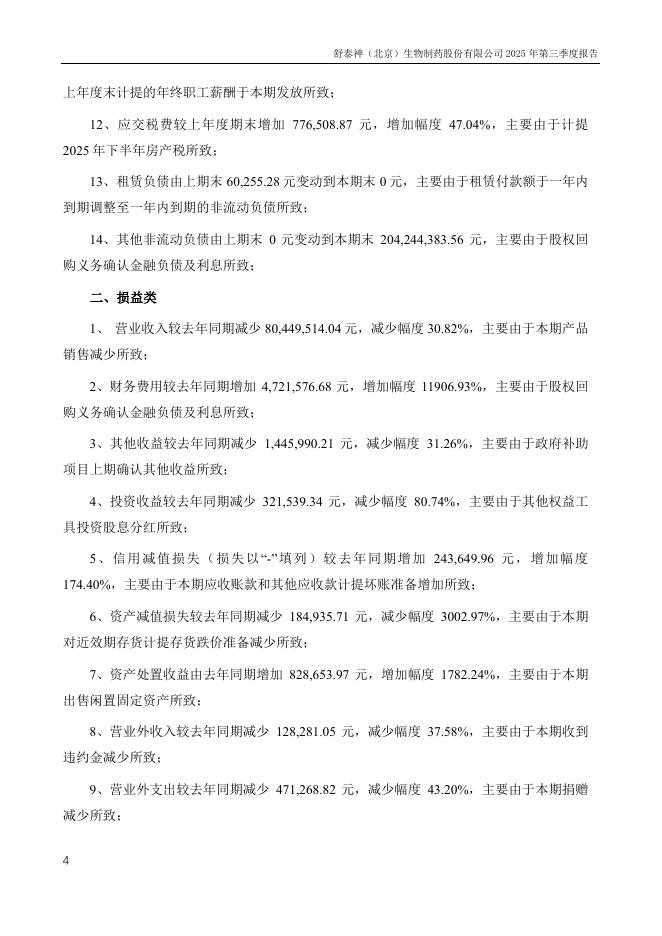 舒泰神（北京）生物制药股份有限公司 2025 年第三季度报告

上年度末计提的年终职工薪酬于本期发放所致；

12、应交税费较上年度期末增加 776,508.87 元，增加幅度 47.04%，主要由于计提 2025 年下半年房产税所致；

13、租赁负债由上期末 60,255.28 元变动到本期末 0 元，主要由于租赁付款额于一年内到期调整至一年内到期的非流动负债所致；

14、其他非流动负债由上期末 0 元变动到本期末 204,244,383.56 元，主要由于股权回购义务确认金融负债及利息所致；

二、损益类

1、 营业收入较去年同期减少 80,449,514.04 元，减少幅度 30.82%，主要由于本期产品销售减少所致；

2、财务费用较去年同期增加 4,721,576.68 元，增加幅度 11906.93%，主要由于股权回购义务确认金融负债及利息所致；

3、其他收益较去年同期减少 1,445,990.21 元，减少幅度 31.26%，主要由于政府补助项目上期确认其他收益所致；

4、投资收益较去年同期减少 321,539.34 元，减少幅度 80.74%，主要由于其他权益工具投资股息分红所致；

5、信用减值损失（损失以“-”填列）较去年同期增加 243,649.96 元，增加幅度 174.40%，主要由于本期应收账款和其他应收款计提坏账准备增加所致；

6、资产减值损失较去年同期减少 184,935.71 元，减少幅度 3002.97%，主要由于本期对近效期存货计提存货跌价准备减少所致；

7、资产处置收益由去年同期增加 828,653.97 元，增加幅度 1782.24%，主要由于本期出售闲置固定资产所致；

8、营业外收入较去年同期减少 128,281.05 元，减少幅度 37.58%，主要由于本期收到违约金减少所致；

9、营业外支出较去年同期减少 471,268.82 元，减少幅度 43.20%，主要由于本期捐赠减少所致；

4